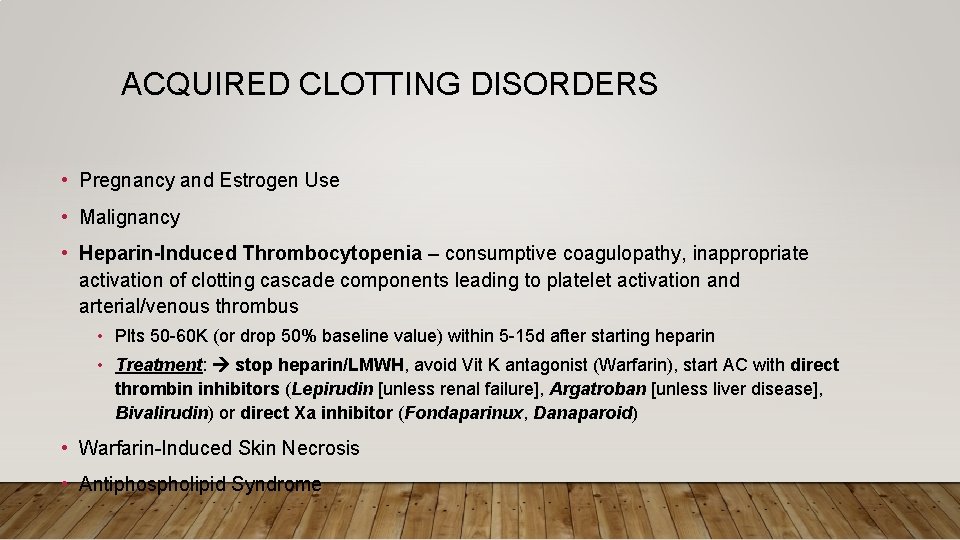 ACQUIRED CLOTTING DISORDERS

• Pregnancy and Estrogen Use

• Malignancy

• Heparin-Induced Thrombocytopenia – consumptive coagulopathy, inappropriate activation of clotting cascade components leading to platelet activation and arterial/venous thrombus

• Plts 50-60K (or drop 50% baseline value) within 5-15d after starting heparin

• Treatment: → stop heparin/LMWH, avoid Vit K antagonist (Warfarin), start AC with direct thrombin inhibitors (Lepirudin [unless renal failure], Argatroban [unless liver disease], Bivalirudin) or direct Xa inhibitor (Fondaparinux, Danaparoid)

• Warfarin-Induced Skin Necrosis

• Antiphospholipid Syndrome